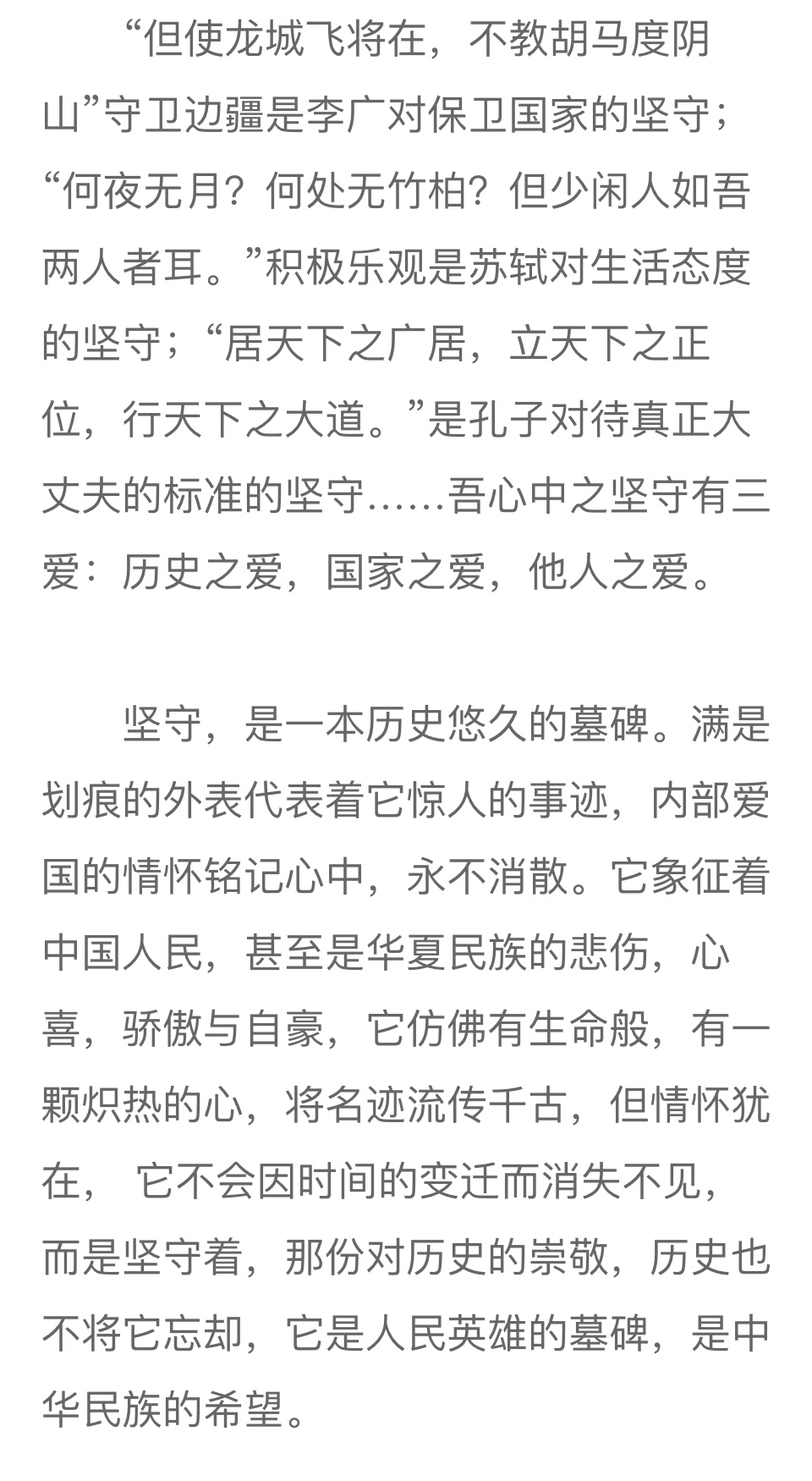 “但使龙城飞将在，不教胡马度阴山”守卫边疆是李广对保卫国家的坚守；“何夜无月？何处无竹柏？但少闲人如吾两人者耳。”积极乐观是苏轼对生活态度的坚守；“居天下之广居，立天下之正位，行天下之大道。”是孔子对待真正大丈夫的标准的坚守……吾心中之坚守有三爱：历史之爱，国家之爱，他人之爱。

坚守，是一本历史悠久的墓碑。满是划痕的外表代表着它惊人的事迹，内部爱国的情怀铭记心中，永不消散。它象征着中国人民，甚至是华夏民族的悲伤，心喜，骄傲与自豪，它仿佛有生命般，有一颗炽热的心，将名迹流传千古，但情怀犹在， 它不会因时间的变迁而消失不见，而是坚守着，那份对历史的崇敬，历史也不将它忘却，它是人民英雄的墓碑，是中华民族的希望。